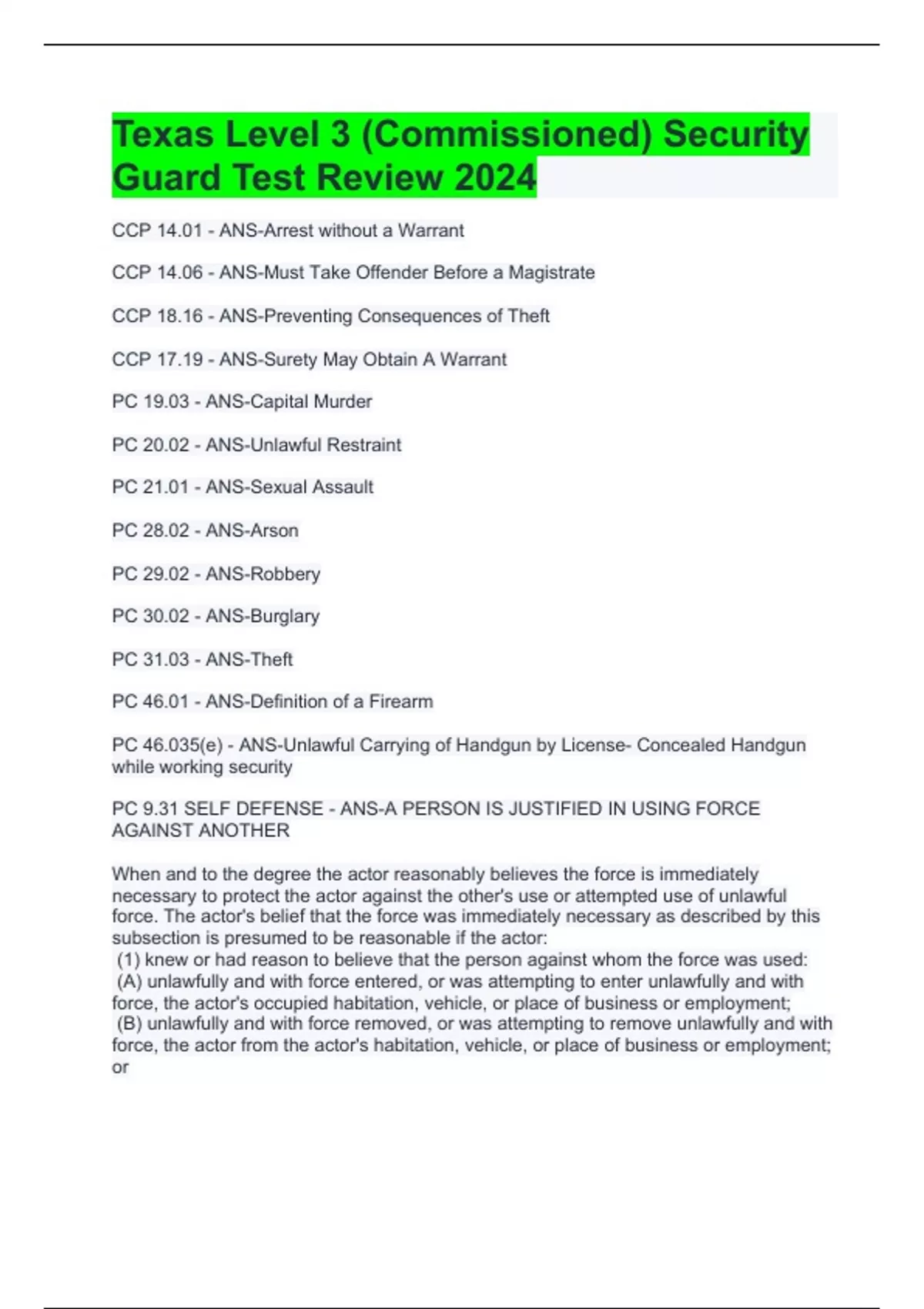 Texas Level 3 (Commissioned) Security Guard Test Review 2024

CCP 14.01 - ANS-Arrest without a Warrant

CCP 14.06 - ANS-Must Take Offender Before a Magistrate

CCP 18.16 - ANS-Preventing Consequences of Theft

CCP 17.19 - ANS-Surety May Obtain A Warrant

PC 19.03 - ANS-Capital Murder

PC 20.02 - ANS-Unlawful Restraint

PC 21.01 - ANS-Sexual Assault

PC 28.02 - ANS-Arson

PC 29.02 - ANS-Robbery

PC 30.02 - ANS-Burglary

PC 31.03 - ANS-Theft

PC 46.01 - ANS-Definition of a Firearm

PC 46.035(e) - ANS-Unlawful Carrying of Handgun by License- Concealed Handgun while working security

PC 9.31 SELF DEFENSE - ANS-A PERSON IS JUSTIFIED IN USING FORCE AGAINST ANOTHER

When and to the degree the actor reasonably believes the force is immediately necessary to protect the actor against the other's use or attempted use of unlawful force. The actor's belief that the force was immediately necessary as described by this subsection is presumed to be reasonable if the actor:
(1) knew or had reason to believe that the person against whom the force was used:
(A) unlawfully and with force entered, or was attempting to enter unlawfully and with force, the actor's occupied habitation, vehicle, or place of business or employment;
(B) unlawfully and with force removed, or was attempting to remove unlawfully and with force, the actor from the actor's habitation, vehicle, or place of business or employment; or